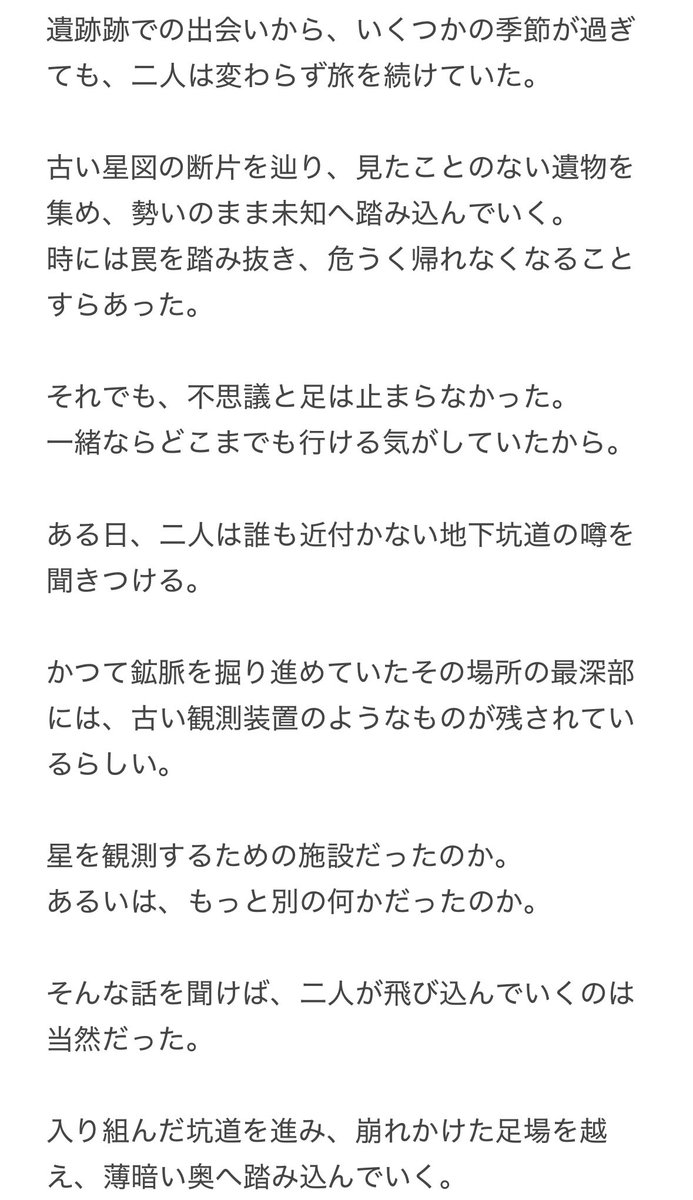 遺跡跡での出会いから、いくつかの季節が過ぎても、二人は変わらず旅を続けていた。

古い星図の断片を辿り、見たことのない遺物を集め、勢いのまま未知へ踏み込んでいく。
時には罠を踏み抜き、危うく帰れなくなることすらあった。

それでも、不思議と足は止まらなかった。
一緒ならどこまでも行ける気がしていたから。

ある日、二人は誰も近付かない地下坑道の噂を聞きつける。

かつて鉱脈を掘り進めていたその場所の最深部には、古い観測装置のようなものが残されているらしい。

星を観測するための施設だったのか。
あるいは、もっと別の何かだったのか。

そんな話を聞けば、二人が飛び込んでいくのは当然だった。

入り組んだ坑道を進み、崩れかけた足場を越え、薄暗い奥へ踏み込んでいく。